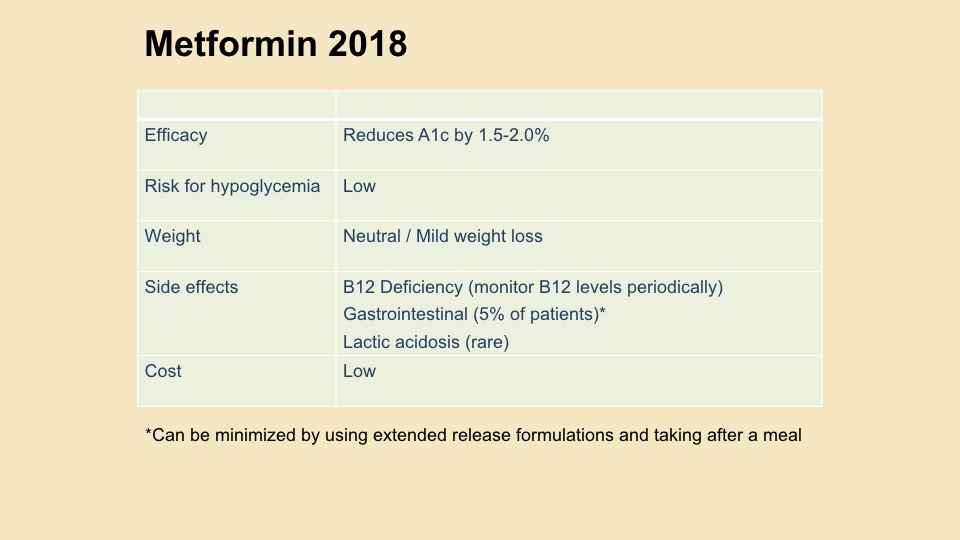 Metformin 2018

| | |
|---|---|
| Efficacy | Reduces A1c by 1.5-2.0% |
| Risk for hypoglycemia | Low |
| Weight | Neutral / Mild weight loss |
| Side effects | B12 Deficiency (monitor B12 levels periodically) Gastrointestinal (5% of patients)* Lactic acidosis (rare) |
| Cost | Low |

*Can be minimized by using extended release formulations and taking after a meal